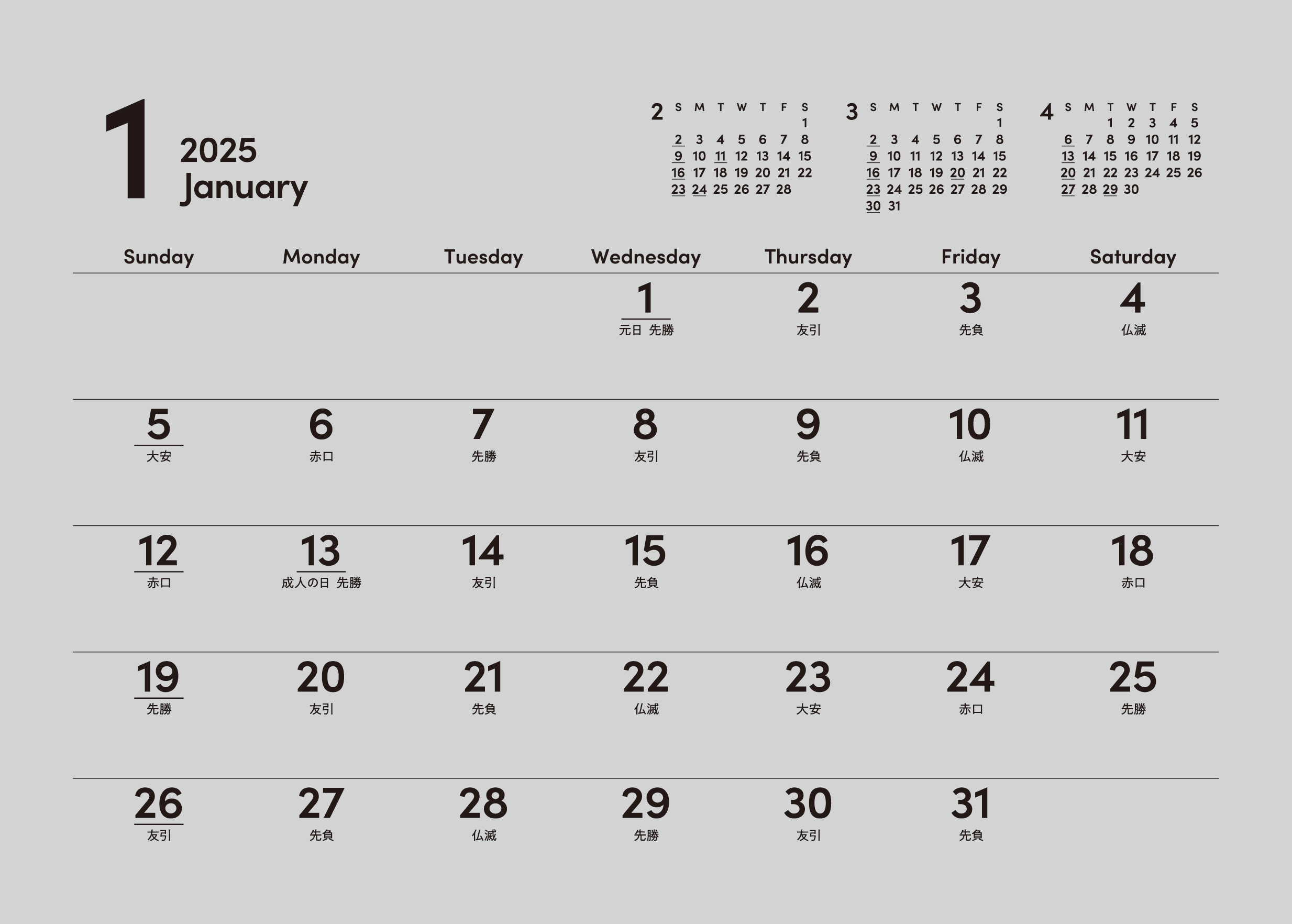 1
2025
January

2
| S | M | T | W | T | F | S |
|---|---|---|---|---|---|---|
| | | | | | | 1 |
| 2 | 3 | 4 | 5 | 6 | 7 | 8 |
| 9 | 10 | 11 | 12 | 13 | 14 | 15 |
| 16 | 17 | 18 | 19 | 20 | 21 | 22 |
| 23 | 24 | 25 | 26 | 27 | 28 | |

3
| S | M | T | W | T | F | S |
|---|---|---|---|---|---|---|
| | | | | | | 1 |
| 2 | 3 | 4 | 5 | 6 | 7 | 8 |
| 9 | 10 | 11 | 12 | 13 | 14 | 15 |
| 16 | 17 | 18 | 19 | 20 | 21 | 22 |
| 23 | 24 | 25 | 26 | 27 | 28 | 29 |
| 30 | 31 | | | | | |

4
| S | M | T | W | T | F | S |
|---|---|---|---|---|---|---|
| | | 1 | 2 | 3 | 4 | 5 |
| 6 | 7 | 8 | 9 | 10 | 11 | 12 |
| 13 | 14 | 15 | 16 | 17 | 18 | 19 |
| 20 | 21 | 22 | 23 | 24 | 25 | 26 |
| 27 | 28 | 29 | 30 | | | |

| Sunday | Monday | Tuesday | Wednesday | Thursday | Friday | Saturday |
|---|---|---|---|---|---|---|
| | | | 1 元日 先勝 | 2 友引 | 3 先負 | 4 仏滅 |
| 5 大安 | 6 赤口 | 7 先勝 | 8 友引 | 9 先負 | 10 仏滅 | 11 大安 |
| 12 赤口 | 13 成人の日 先勝 | 14 友引 | 15 先負 | 16 仏滅 | 17 大安 | 18 赤口 |
| 19 先勝 | 20 友引 | 21 先負 | 22 仏滅 | 23 大安 | 24 赤口 | 25 先勝 |
| 26 友引 | 27 先負 | 28 仏滅 | 29 先勝 | 30 友引 | 31 先負 | |